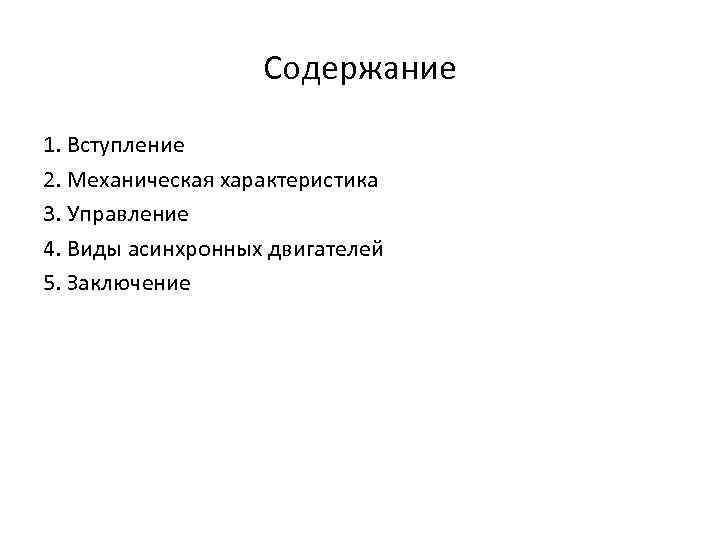 Содержание

1. Вступление
2. Механическая характеристика
3. Управление
4. Виды асинхронных двигателей
5. Заключение